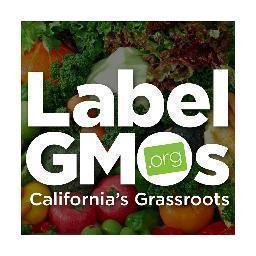 Label
GMOs
.org
California's Grassroots